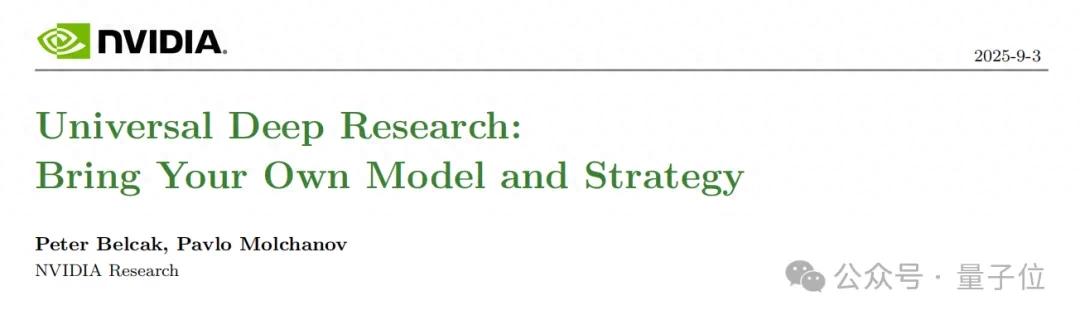 NVIDIA.

2025-9-3

Universal Deep Research:
Bring Your Own Model and Strategy

Peter Belcak, Pavlo Molchanov
NVIDIA Research

公众号 · 量子位